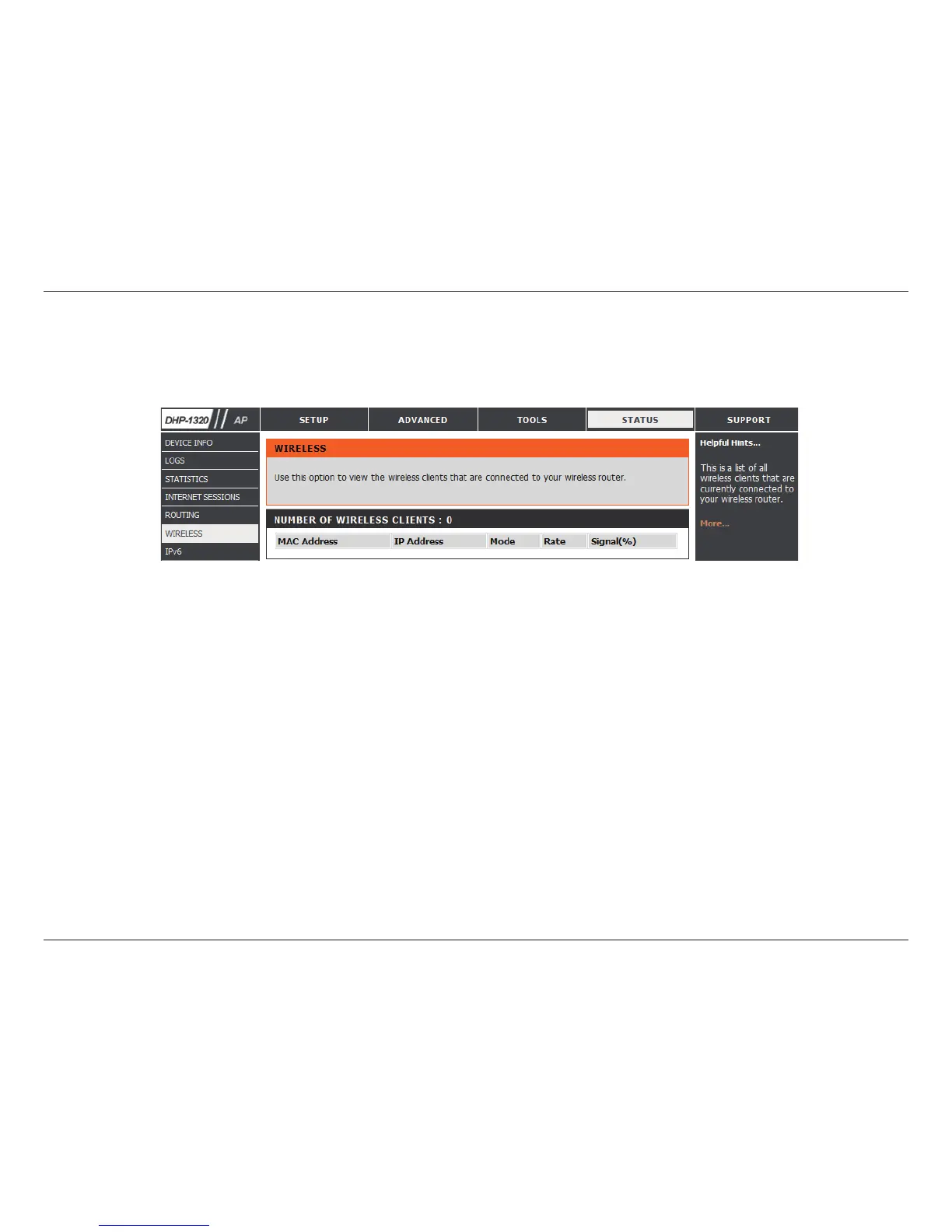 DHP-1320 AP

SETUP
ADVANCED
TOOLS
STATUS
SUPPORT

DEVICE INFO
LOGS
STATISTICS
INTERNET SESSIONS
ROUTING
WIRELESS
IPv6

WIRELESS

Use this option to view the wireless clients that are connected to your wireless router.

NUMBER OF WIRELESS CLIENTS : 0

| MAC Address | IP Address | Mode | Rate | Signal(%) |
|---|---|---|---|---|

Helpful Hints...

This is a list of all wireless clients that are currently connected to your wireless router.

More...